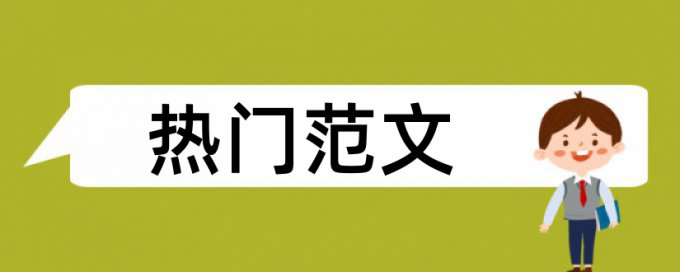 热门范文